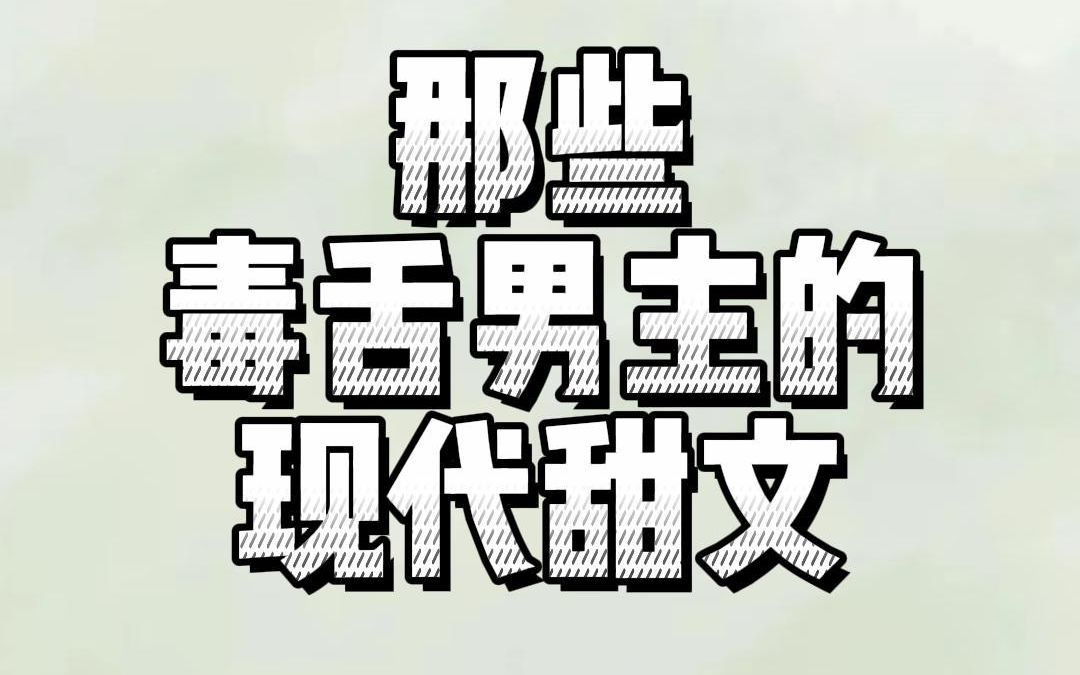 那些
毒舌男主的
现代甜文